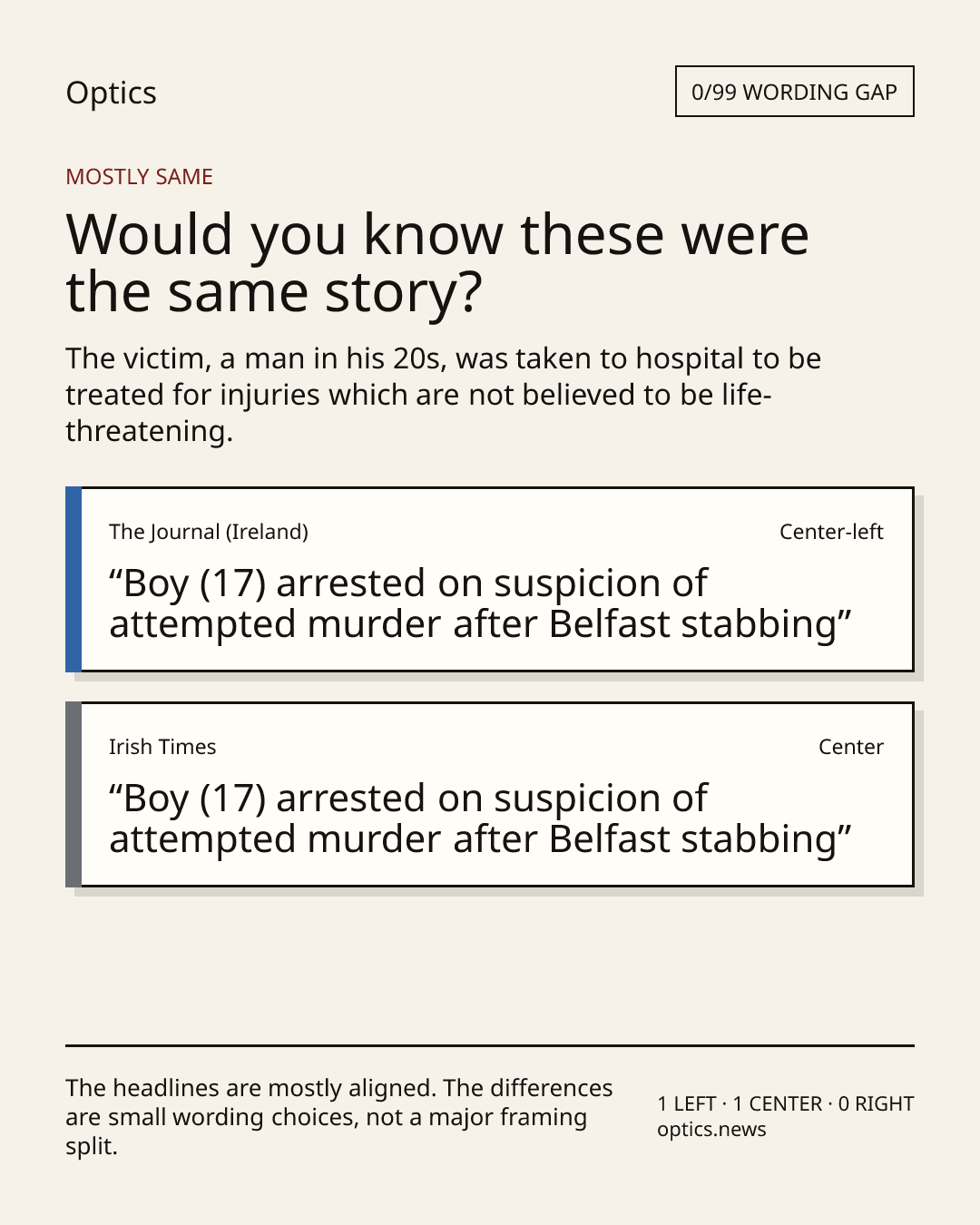 Optics

0/99 WORDING GAP

MOSTLY SAME

Would you know these were the same story?

The victim, a man in his 20s, was taken to hospital to be treated for injuries which are not believed to be life-threatening.

The Journal (Ireland)

Center-left

"Boy (17) arrested on suspicion of attempted murder after Belfast stabbing"

Irish Times

Center

"Boy (17) arrested on suspicion of attempted murder after Belfast stabbing"

The headlines are mostly aligned. The differences are small wording choices, not a major framing split.

1 LEFT · 1 CENTER · 0 RIGHT
optics.news